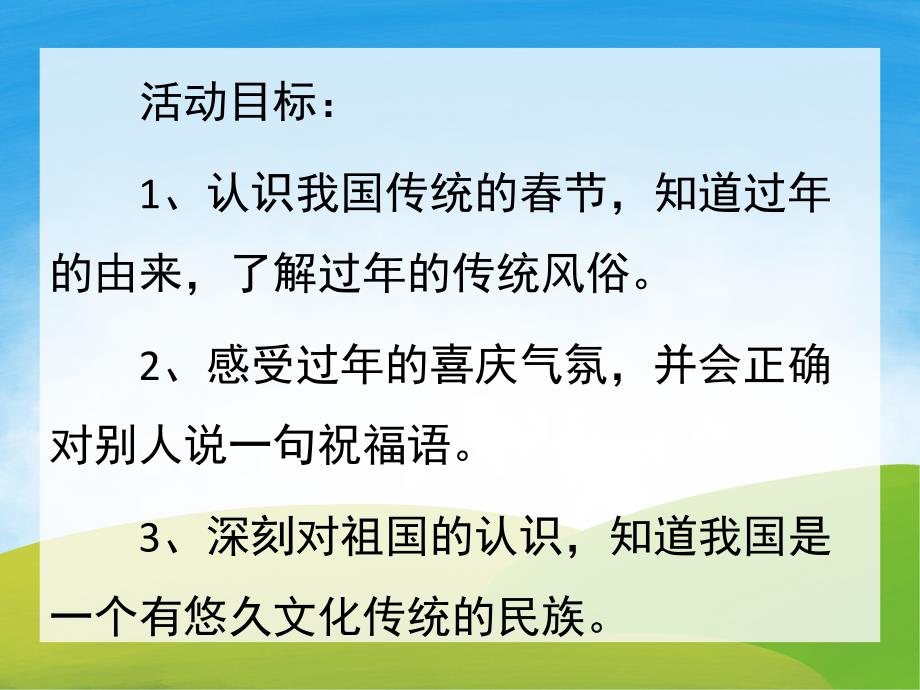 活动目标：

1、认识我国传统的春节，知道过年的由来，了解过年的传统风俗。

2、感受过年的喜庆气氛，并会正确对别人说一句祝福语。

3、深刻对祖国的认识，知道我国是一个有悠久文化传统的民族。